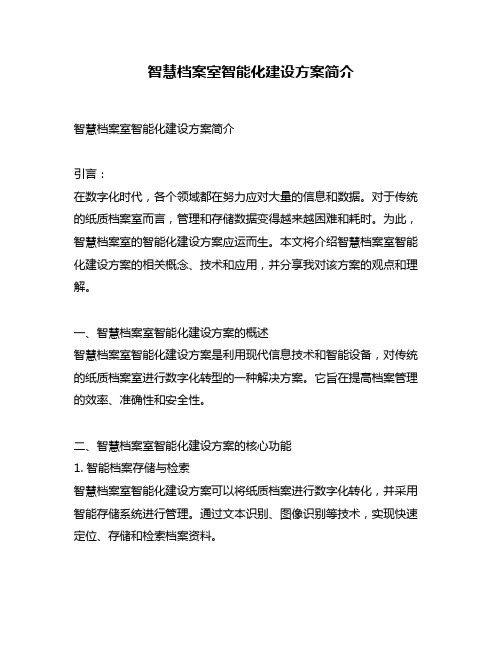 智慧档案室智能化建设方案简介

智慧档案室智能化建设方案简介

引言：
在数字化时代，各个领域都在努力应对大量的信息和数据。对于传统的纸质档案室而言，管理和存储数据变得越来越困难和耗时。为此，智慧档案室的智能化建设方案应运而生。本文将介绍智慧档案室智能化建设方案的相关概念、技术和应用，并分享我对该方案的观点和理解。

一、智慧档案室智能化建设方案的概述
智慧档案室智能化建设方案是利用现代信息技术和智能设备，对传统的纸质档案室进行数字化转型的一种解决方案。它旨在提高档案管理的效率、准确性和安全性。

二、智慧档案室智能化建设方案的核心功能
1. 智能档案存储与检索
智慧档案室智能化建设方案可以将纸质档案进行数字化转化，并采用智能存储系统进行管理。通过文本识别、图像识别等技术，实现快速定位、存储和检索档案资料。